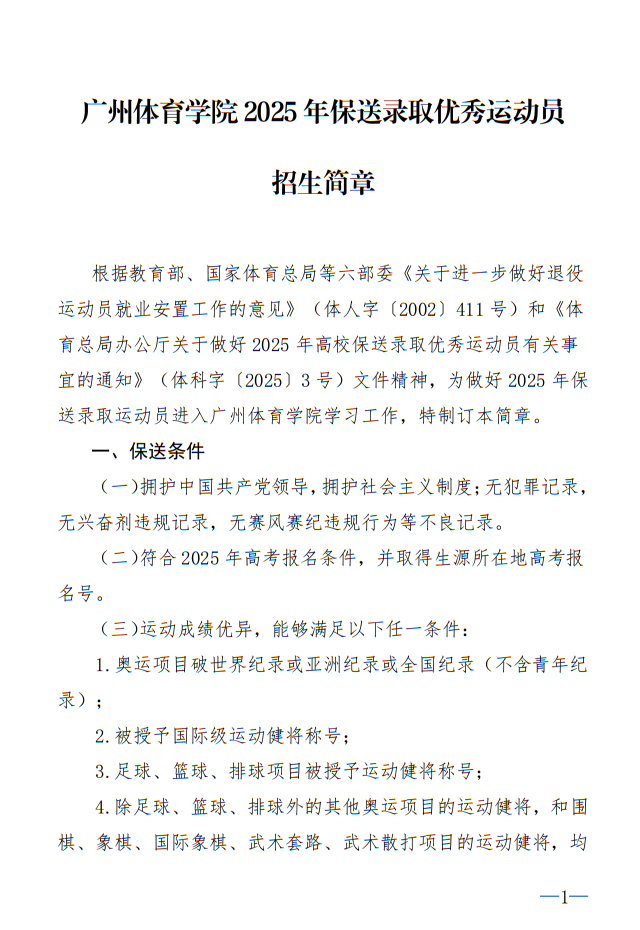 广州体育学院 2025 年保送录取优秀运动员

招生简章

根据教育部、国家体育总局等六部委《关于进一步做好退役运动员就业安置工作的意见》（体人字〔2002〕411 号）和《体育总局办公厅关于做好 2025 年高校保送录取优秀运动员有关事宜的通知》（体科字〔2025〕3 号）文件精神，为做好 2025 年保送录取运动员进入广州体育学院学习工作，特制订本简章。

一、保送条件

（一）拥护中国共产党领导，拥护社会主义制度；无犯罪记录，无兴奋剂违规记录，无赛风赛纪违规行为等不良记录。

（二）符合 2025 年高考报名条件，并取得生源所在地高考报名号。

（三）运动成绩优异，能够满足以下任一条件：

1. 奥运项目破世界纪录或亚洲纪录或全国纪录（不含青年纪录）；

2. 被授予国际级运动健将称号；

3. 足球、篮球、排球项目被授予运动健将称号；

4. 除足球、篮球、排球外的其他奥运项目的运动健将，和围棋、象棋、国际象棋、武术套路、武术散打项目的运动健将，均

—1—